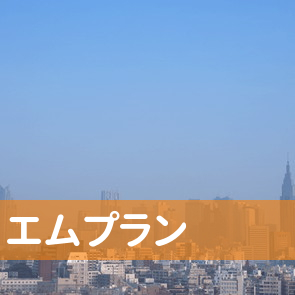 エムプラン